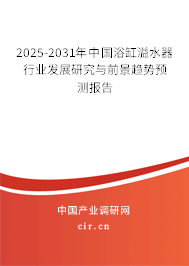 2025-2031年中国浴缸溢水器行业发展研究与前景趋势预测报告

中国产业调研网

cir.cn